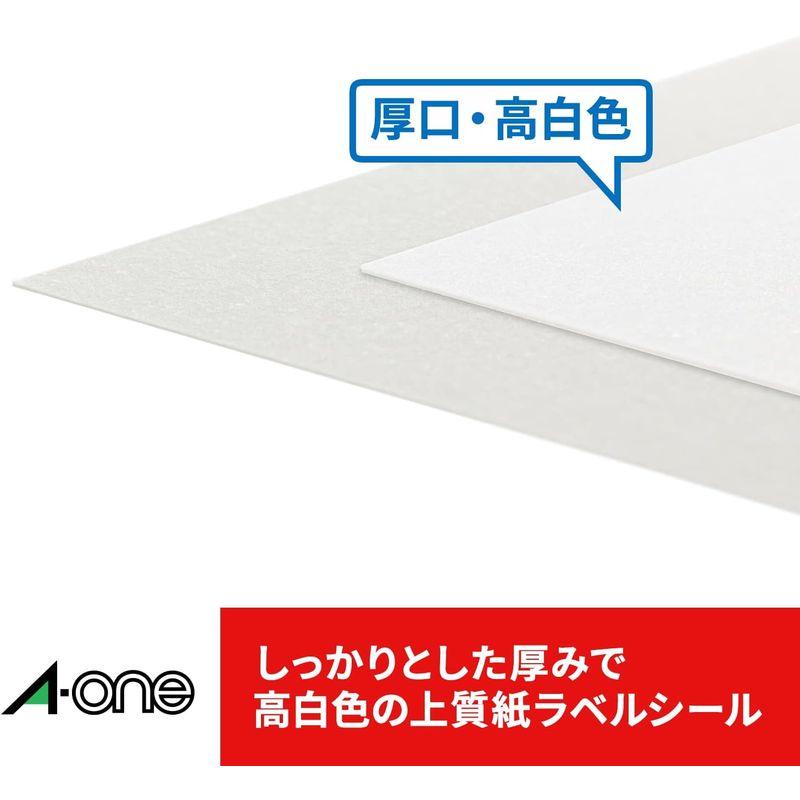 厚口・高白色

A-one

しっかりとした厚みで
高白色の上質紙ラベルシール